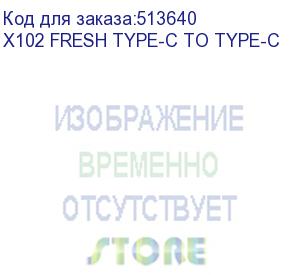 Код для заказа:513640
X102 FRESH TYPE-C TO TYPE-C

ИЗОБРАЖЕНИЕ
ВРЕМЕННО
ОТСУТСТВУЕТ
STORE